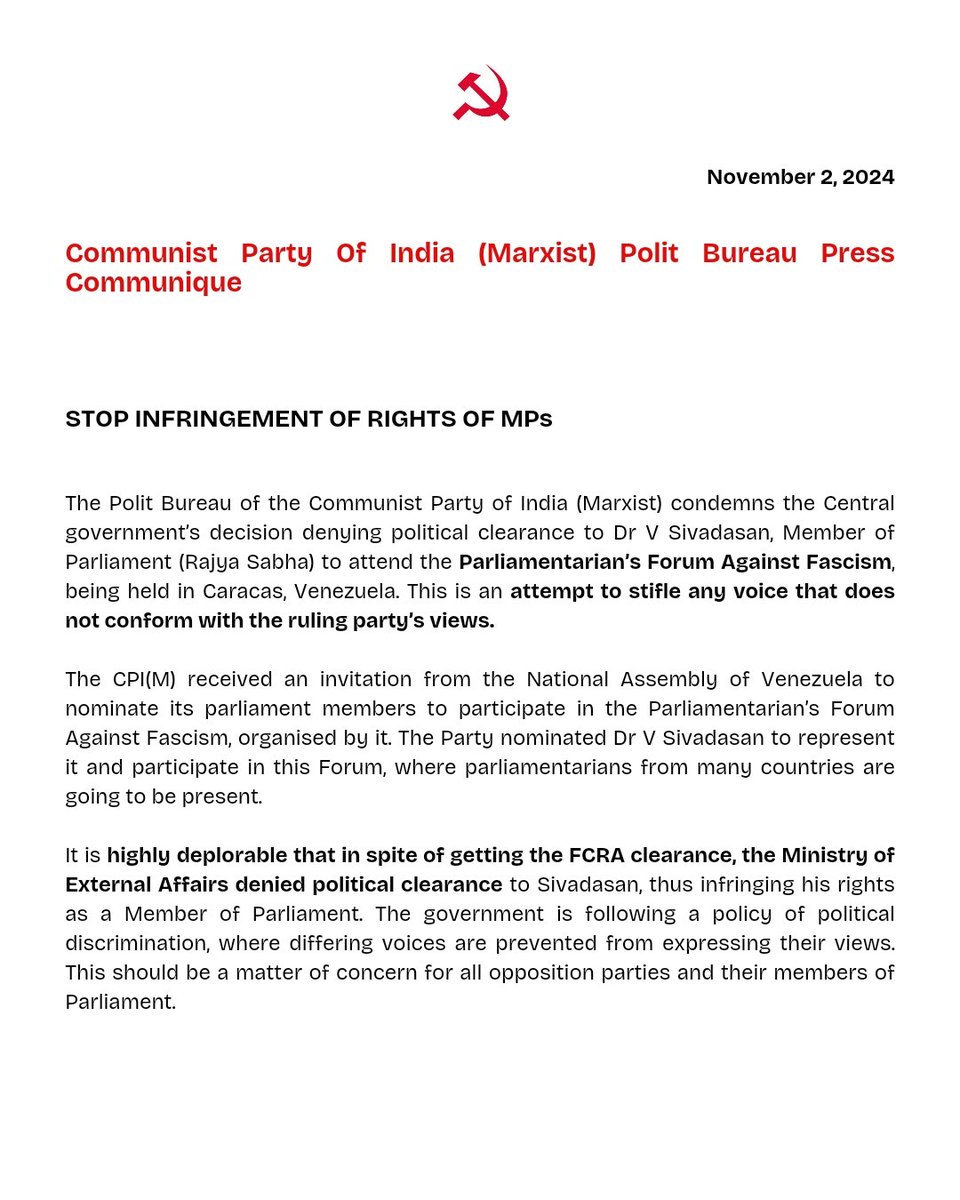 November 2, 2024

Communist Party Of India (Marxist) Polit Bureau Press Communique

STOP INFRINGEMENT OF RIGHTS OF MPs

The Polit Bureau of the Communist Party of India (Marxist) condemns the Central government's decision denying political clearance to Dr V Sivadasan, Member of Parliament (Rajya Sabha) to attend the Parliamentarian's Forum Against Fascism, being held in Caracas, Venezuela. This is an attempt to stifle any voice that does not conform with the ruling party's views.

The CPI(M) received an invitation from the National Assembly of Venezuela to nominate its parliament members to participate in the Parliamentarian's Forum Against Fascism, organised by it. The Party nominated Dr V Sivadasan to represent it and participate in this Forum, where parliamentarians from many countries are going to be present.

It is highly deplorable that in spite of getting the FCRA clearance, the Ministry of External Affairs denied political clearance to Sivadasan, thus infringing his rights as a Member of Parliament. The government is following a policy of political discrimination, where differing voices are prevented from expressing their views. This should be a matter of concern for all opposition parties and their members of Parliament.